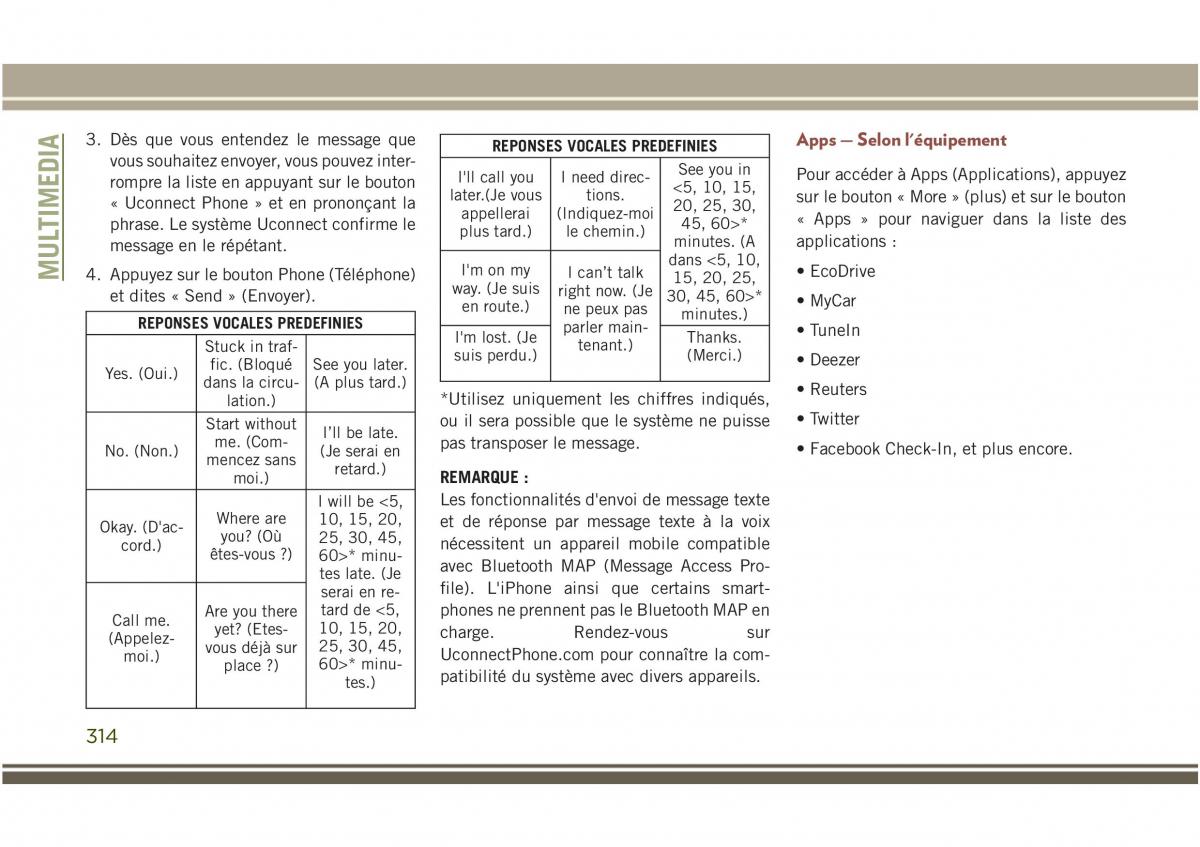 MULTIMEDIA

3. Dès que vous entendez le message que vous souhaitez envoyer, vous pouvez interrompre la liste en appuyant sur le bouton « Uconnect Phone » et en prononçant la phrase. Le système Uconnect confirme le message en le répétant.

4. Appuyez sur le bouton Phone (Téléphone) et dites « Send » (Envoyer).

| REPONSES VOCALES PREDEFINIES | | |
|---|---|---|
| Yes. (Oui.) | Stuck in traffic. (Bloqué dans la circulation.) | See you later. (A plus tard.) |
| No. (Non.) | Start without me. (Commencez sans moi.) | I'll be late. (Je serai en retard.) |
| Okay. (D'accord.) | Where are you? (Où êtes-vous ?) | I will be <5, 10, 15, 20, 25, 30, 45, 60>* minutes late. (Je serai en retard de <5, 10, 15, 20, 25, 30, 45, 60>* minutes.) |
| Call me. (Appelez-moi.) | Are you there yet? (Etes-vous déjà sur place ?) | |

| REPONSES VOCALES PREDEFINIES | | |
|---|---|---|
| I'll call you later.(Je vous appellerai plus tard.) | I need directions. (Indiquez-moi le chemin.) | See you in <5, 10, 15, 20, 25, 30, 45, 60>* minutes. (A dans <5, 10, 15, 20, 25, 30, 45, 60>* minutes.) |
| I'm on my way. (Je suis en route.) | I can't talk right now. (Je ne peux pas parler maintenant.) | |
| I'm lost. (Je suis perdu.) | | Thanks. (Merci.) |

*Utilisez uniquement les chiffres indiqués, ou il sera possible que le système ne puisse pas transposer le message.

REMARQUE :
Les fonctionnalités d'envoi de message texte et de réponse par message texte à la voix nécessitent un appareil mobile compatible avec Bluetooth MAP (Message Access Profile). L'iPhone ainsi que certains smartphones ne prennent pas le Bluetooth MAP en charge. Rendez-vous sur UconnectPhone.com pour connaître la compatibilité du système avec divers appareils.

Apps — Selon l'équipement

Pour accéder à Apps (Applications), appuyez sur le bouton « More » (plus) et sur le bouton « Apps » pour naviguer dans la liste des applications :

• EcoDrive
• MyCar
• TuneIn
• Deezer
• Reuters
• Twitter
• Facebook Check-In, et plus encore.

314